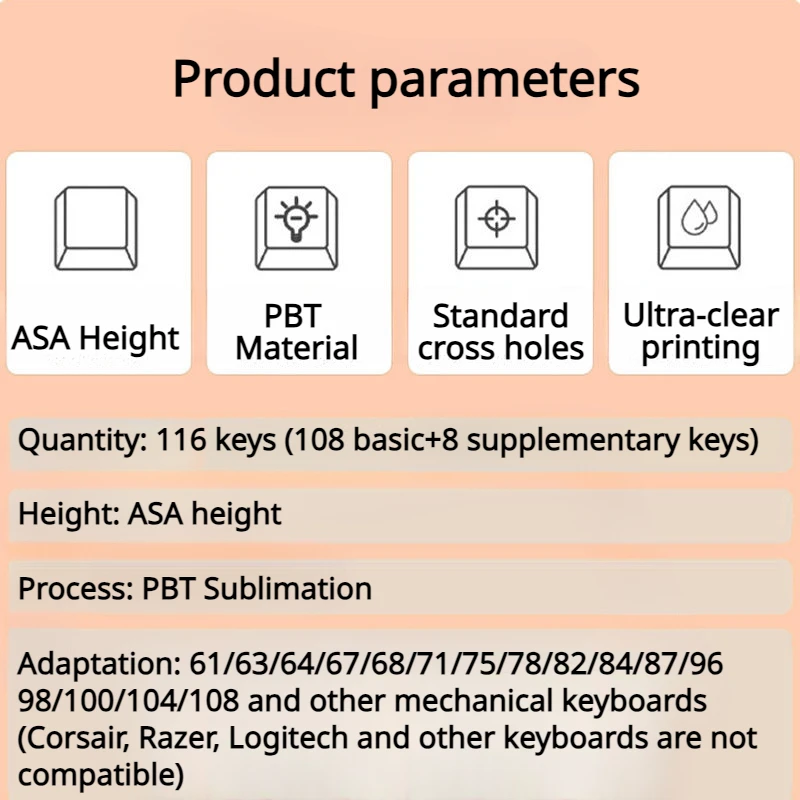 Product parameters

ASA Height

PBT Material

Standard cross holes

Ultra-clear printing

Quantity: 116 keys (108 basic+8 supplementary keys)

Height: ASA height

Process: PBT Sublimation

Adaptation: 61/63/64/67/68/71/75/78/82/84/87/96 98/100/104/108 and other mechanical keyboards (Corsair, Razer, Logitech and other keyboards are not compatible)